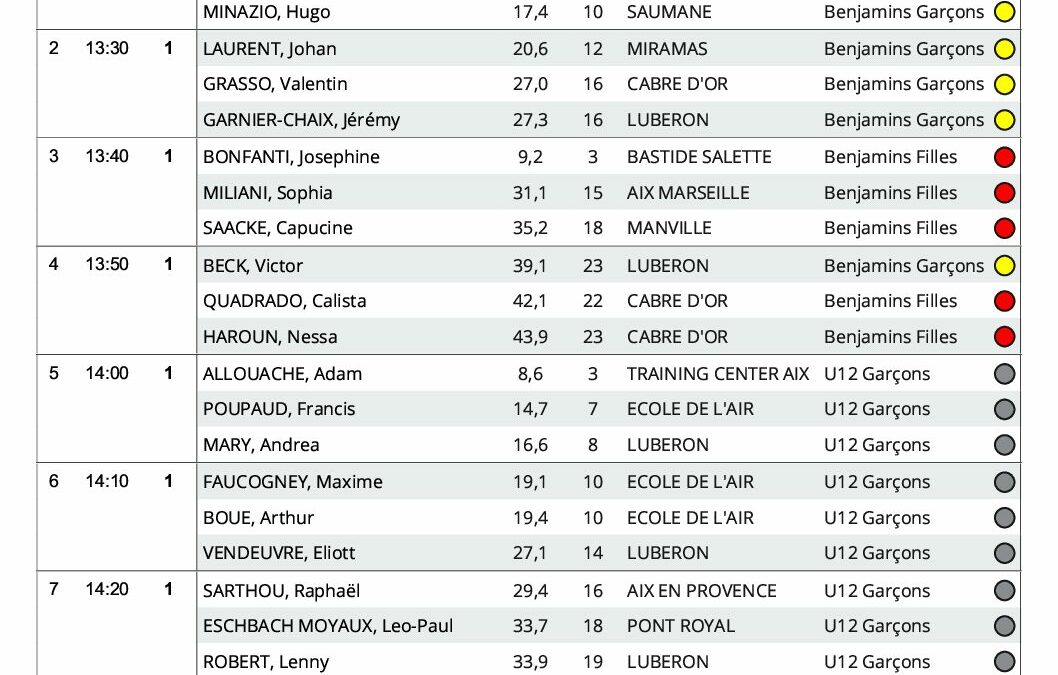 |  |  |  |  |  |  |  |  |
|---|---|---|---|---|---|---|---|
|  |  |  | MINAZIO, Hugo | 17,4 | 10 | SAUMANE | Benjamins Garçons |
| 2 | 13:30 | 1 | LAURENT, Johan | 20,6 | 12 | MIRAMAS | Benjamins Garçons |
|  |  |  | GRASSO, Valentin | 27,0 | 16 | CABRE D'OR | Benjamins Garçons |
|  |  |  | GARNIER-CHAIX, Jérémy | 27,3 | 16 | LUBERON | Benjamins Garçons |
| 3 | 13:40 | 1 | BONFANTI, Josephine | 9,2 | 3 | BASTIDE SALETTE | Benjamins Filles |
|  |  |  | MILIANI, Sophia | 31,1 | 15 | AIX MARSEILLE | Benjamins Filles |
|  |  |  | SAACKE, Capucine | 35,2 | 18 | MANVILLE | Benjamins Filles |
| 4 | 13:50 | 1 | BECK, Victor | 39,1 | 23 | LUBERON | Benjamins Garçons |
|  |  |  | QUADRADO, Calista | 42,1 | 22 | CABRE D'OR | Benjamins Filles |
|  |  |  | HAROUN, Nessa | 43,9 | 23 | CABRE D'OR | Benjamins Filles |
| 5 | 14:00 | 1 | ALLOUACHE, Adam | 8,6 | 3 | TRAINING CENTER AIX | U12 Garçons |
|  |  |  | POUPAUD, Francis | 14,7 | 7 | ECOLE DE L'AIR | U12 Garçons |
|  |  |  | MARY, Andrea | 16,6 | 8 | LUBERON | U12 Garçons |
| 6 | 14:10 | 1 | FAUCOGNEY, Maxime | 19,1 | 10 | ECOLE DE L'AIR | U12 Garçons |
|  |  |  | BOUE, Arthur | 19,4 | 10 | ECOLE DE L'AIR | U12 Garçons |
|  |  |  | VENDEUVRE, Eliott | 27,1 | 14 | LUBERON | U12 Garçons |
| 7 | 14:20 | 1 | SARTHOU, Raphaël | 29,4 | 16 | AIX EN PROVENCE | U12 Garçons |
|  |  |  | ESCHBACH MOYAUX, Leo-Paul | 33,7 | 18 | PONT ROYAL | U12 Garçons |
|  |  |  | ROBERT, Lenny | 33,9 | 19 | LUBERON | U12 Garçons |